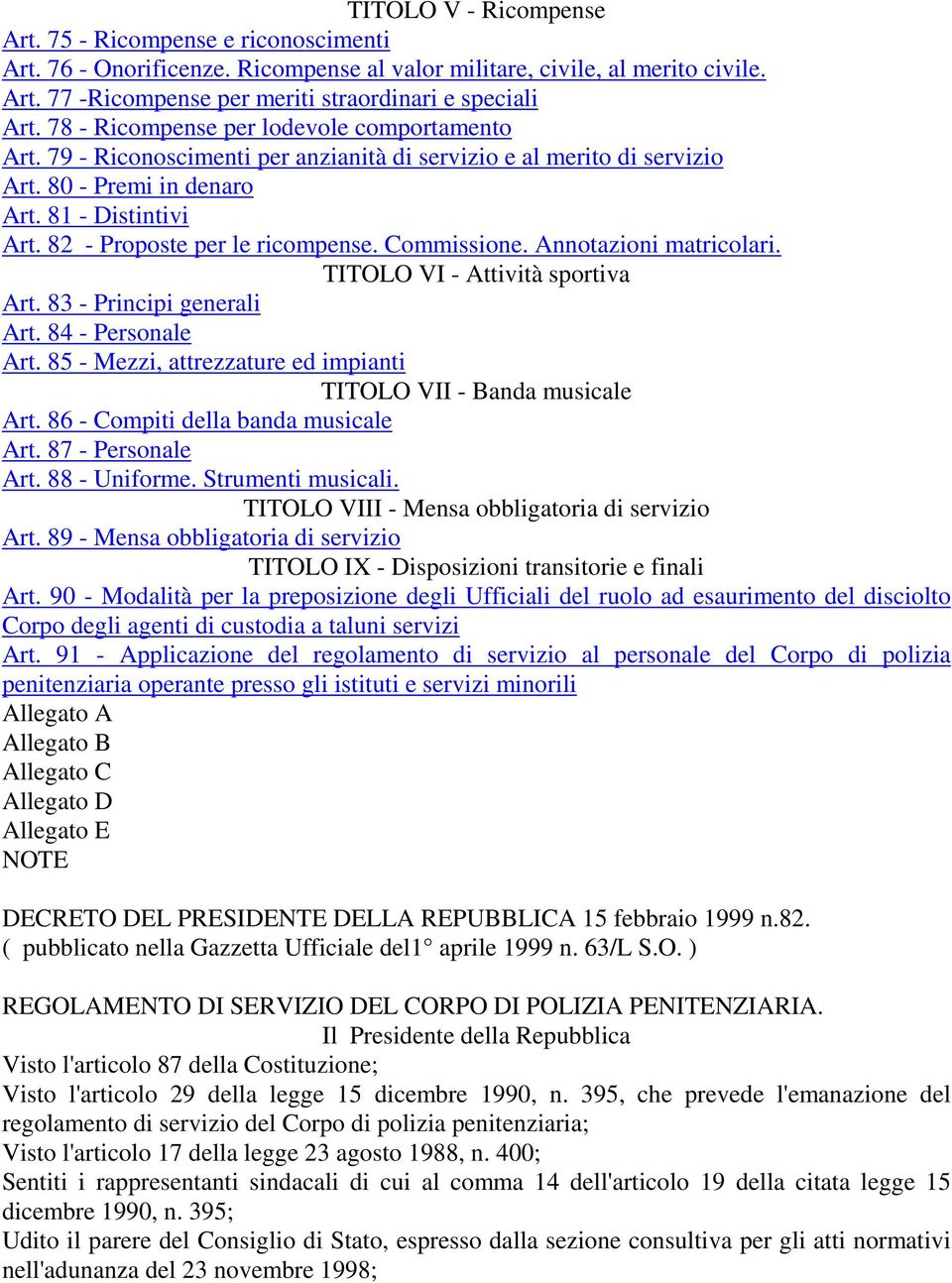 TITOLO V - Ricompense
Art. 75 - Ricompense e riconoscimenti
Art. 76 - Onorificenze. Ricompense al valor militare, civile, al merito civile.
Art. 77 -Ricompense per meriti straordinari e speciali
Art. 78 - Ricompense per lodevole comportamento
Art. 79 - Riconoscimenti per anzianità di servizio e al merito di servizio
Art. 80 - Premi in denaro
Art. 81 - Distintivi
Art. 82 - Proposte per le ricompense. Commissione. Annotazioni matricolari.
TITOLO VI - Attività sportiva
Art. 83 - Principi generali
Art. 84 - Personale
Art. 85 - Mezzi, attrezzature ed impianti
TITOLO VII - Banda musicale
Art. 86 - Compiti della banda musicale
Art. 87 - Personale
Art. 88 - Uniforme. Strumenti musicali.
TITOLO VIII - Mensa obbligatoria di servizio
Art. 89 - Mensa obbligatoria di servizio
TITOLO IX - Disposizioni transitorie e finali
Art. 90 - Modalità per la preposizione degli Ufficiali del ruolo ad esaurimento del disciolto Corpo degli agenti di custodia a taluni servizi
Art. 91 - Applicazione del regolamento di servizio al personale del Corpo di polizia penitenziaria operante presso gli istituti e servizi minorili
Allegato A
Allegato B
Allegato C
Allegato D
Allegato E
NOTE

DECRETO DEL PRESIDENTE DELLA REPUBBLICA 15 febbraio 1999 n.82.
( pubblicato nella Gazzetta Ufficiale del1° aprile 1999 n. 63/L S.O. )

REGOLAMENTO DI SERVIZIO DEL CORPO DI POLIZIA PENITENZIARIA.
Il Presidente della Repubblica
Visto l'articolo 87 della Costituzione;
Visto l'articolo 29 della legge 15 dicembre 1990, n. 395, che prevede l'emanazione del regolamento di servizio del Corpo di polizia penitenziaria;
Visto l'articolo 17 della legge 23 agosto 1988, n. 400;
Sentiti i rappresentanti sindacali di cui al comma 14 dell'articolo 19 della citata legge 15 dicembre 1990, n. 395;
Udito il parere del Consiglio di Stato, espresso dalla sezione consultiva per gli atti normativi nell'adunanza del 23 novembre 1998;